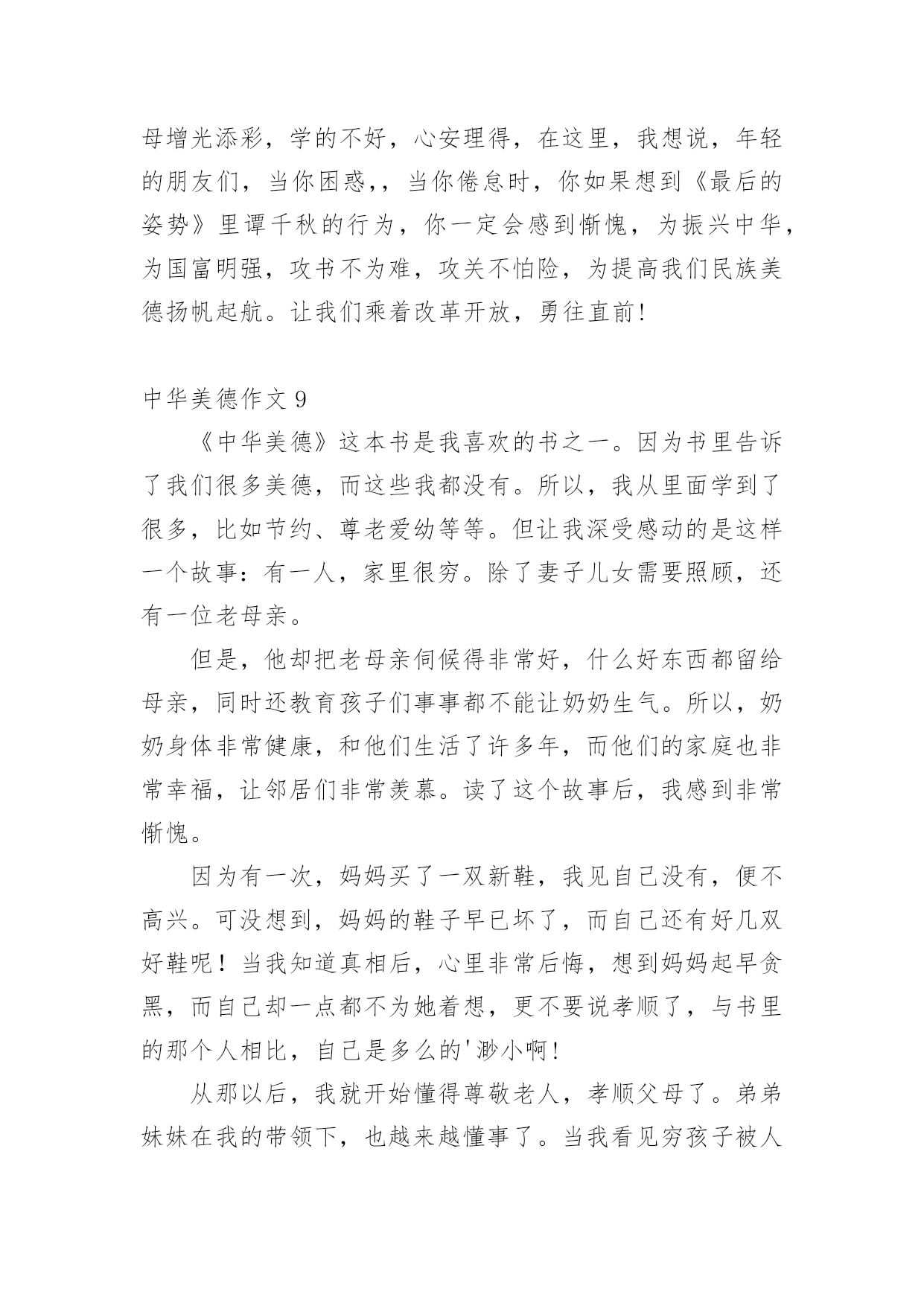 母增光添彩，学的不好，心安理得，在这里，我想说，年轻的朋友们，当你困惑,，当你倦怠时，你如果想到《最后的姿势》里谭千秋的行为，你一定会感到惭愧，为振兴中华，为国富明强，攻书不为难，攻关不怕险，为提高我们民族美德扬帆起航。让我们乘着改革开放，勇往直前!

中华美德作文 9

《中华美德》这本书是我喜欢的书之一。因为书里告诉了我们很多美德，而这些我都没有。所以，我从里面学到了很多，比如节约、尊老爱幼等等。但让我深受感动的是这样一个故事：有一人，家里很穷。除了妻子儿女需要照顾，还有一位老母亲。

但是，他却把老母亲伺候得非常好，什么好东西都留给母亲，同时还教育孩子们事事都不能让奶奶生气。所以，奶奶身体非常健康，和他们生活了许多年，而他们的家庭也非常幸福，让邻居们非常羡慕。读了这个故事后，我感到非常惭愧。

因为有一次，妈妈买了一双新鞋，我见自己没有，便不高兴。可没想到，妈妈的鞋子早已坏了，而自己还有好几双好鞋呢！当我知道真相后，心里非常后悔，想到妈妈起早贪黑，而自己却一点都不为她着想，更不要说孝顺了，与书里的那个人相比，自己是多么的'渺小啊!

从那以后，我就开始懂得尊敬老人，孝顺父母了。弟弟妹妹在我的带领下，也越来越懂事了。当我看见穷孩子被人